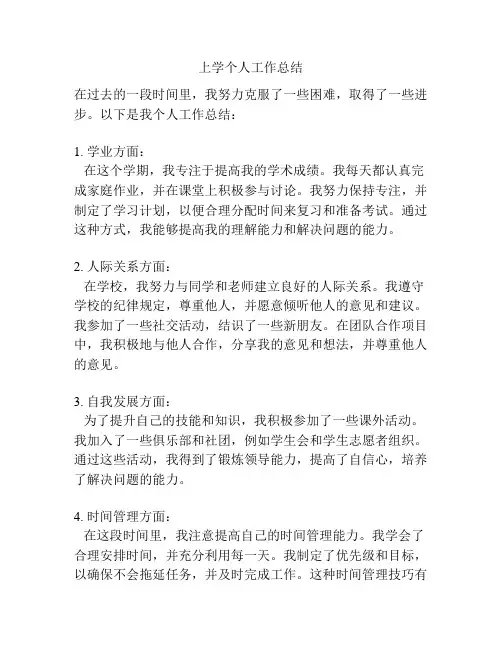 上学个人工作总结

在过去的一段时间里，我努力克服了一些困难，取得了一些进步。以下是我个人工作总结：

1. 学业方面：
在这个学期，我专注于提高我的学术成绩。我每天都认真完成家庭作业，并在课堂上积极参与讨论。我努力保持专注，并制定了学习计划，以便合理分配时间来复习和准备考试。通过这种方式，我能够提高我的理解能力和解决问题的能力。

2. 人际关系方面：
在学校，我努力与同学和老师建立良好的人际关系。我遵守学校的纪律规定，尊重他人，并愿意倾听他人的意见和建议。我参加了一些社交活动，结识了一些新朋友。在团队合作项目中，我积极地与他人合作，分享我的意见和想法，并尊重他人的意见。

3. 自我发展方面：
为了提升自己的技能和知识，我积极参加了一些课外活动。我加入了一些俱乐部和社团，例如学生会和学生志愿者组织。通过这些活动，我得到了锻炼领导能力，提高了自信心，培养了解决问题的能力。

4. 时间管理方面：
在这段时间里，我注意提高自己的时间管理能力。我学会了合理安排时间，并充分利用每一天。我制定了优先级和目标，以确保不会拖延任务，并及时完成工作。这种时间管理技巧有